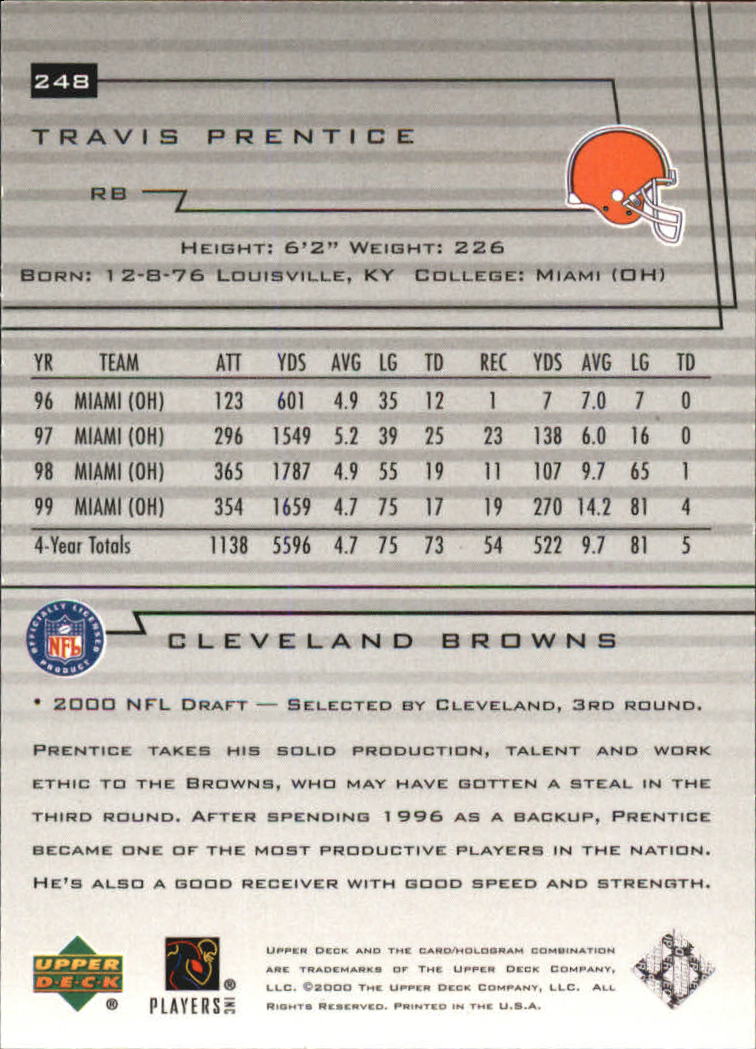 248

TRAVIS PRENTICE

RB

HEIGHT: 6'2" WEIGHT: 226
BORN: 12-8-76 LOUISVILLE, KY COLLEGE: MIAMI (OH)

| YR | TEAM | ATT | YDS | AVG | LG | TD | REC | YDS | AVG | LG | TD |
|---|---|---|---|---|---|---|---|---|---|---|---|
| 96 | MIAMI (OH) | 123 | 601 | 4.9 | 35 | 12 | 1 | 7 | 7.0 | 7 | 0 |
| 97 | MIAMI (OH) | 296 | 1549 | 5.2 | 39 | 25 | 23 | 138 | 6.0 | 16 | 0 |
| 98 | MIAMI (OH) | 365 | 1787 | 4.9 | 55 | 19 | 11 | 107 | 9.7 | 65 | 1 |
| 99 | MIAMI (OH) | 354 | 1659 | 4.7 | 75 | 17 | 19 | 270 | 14.2 | 81 | 4 |
| 4-Year Totals | | 1138 | 5596 | 4.7 | 75 | 73 | 54 | 522 | 9.7 | 81 | 5 |

OFFICIALLY LICENSED PRODUCT NFL

CLEVELAND BROWNS

• 2000 NFL DRAFT — SELECTED BY CLEVELAND, 3RD ROUND.

PRENTICE TAKES HIS SOLID PRODUCTION, TALENT AND WORK ETHIC TO THE BROWNS, WHO MAY HAVE GOTTEN A STEAL IN THE THIRD ROUND. AFTER SPENDING 1996 AS A BACKUP, PRENTICE BECAME ONE OF THE MOST PRODUCTIVE PLAYERS IN THE NATION. HE'S ALSO A GOOD RECEIVER WITH GOOD SPEED AND STRENGTH.

UPPER DECK ®

PLAYERS INC ®

UPPER DECK AND THE CARD/HOLOGRAM COMBINATION ARE TRADEMARKS OF THE UPPER DECK COMPANY, LLC. ©2000 THE UPPER DECK COMPANY, LLC. ALL RIGHTS RESERVED. PRINTED IN THE U.S.A.